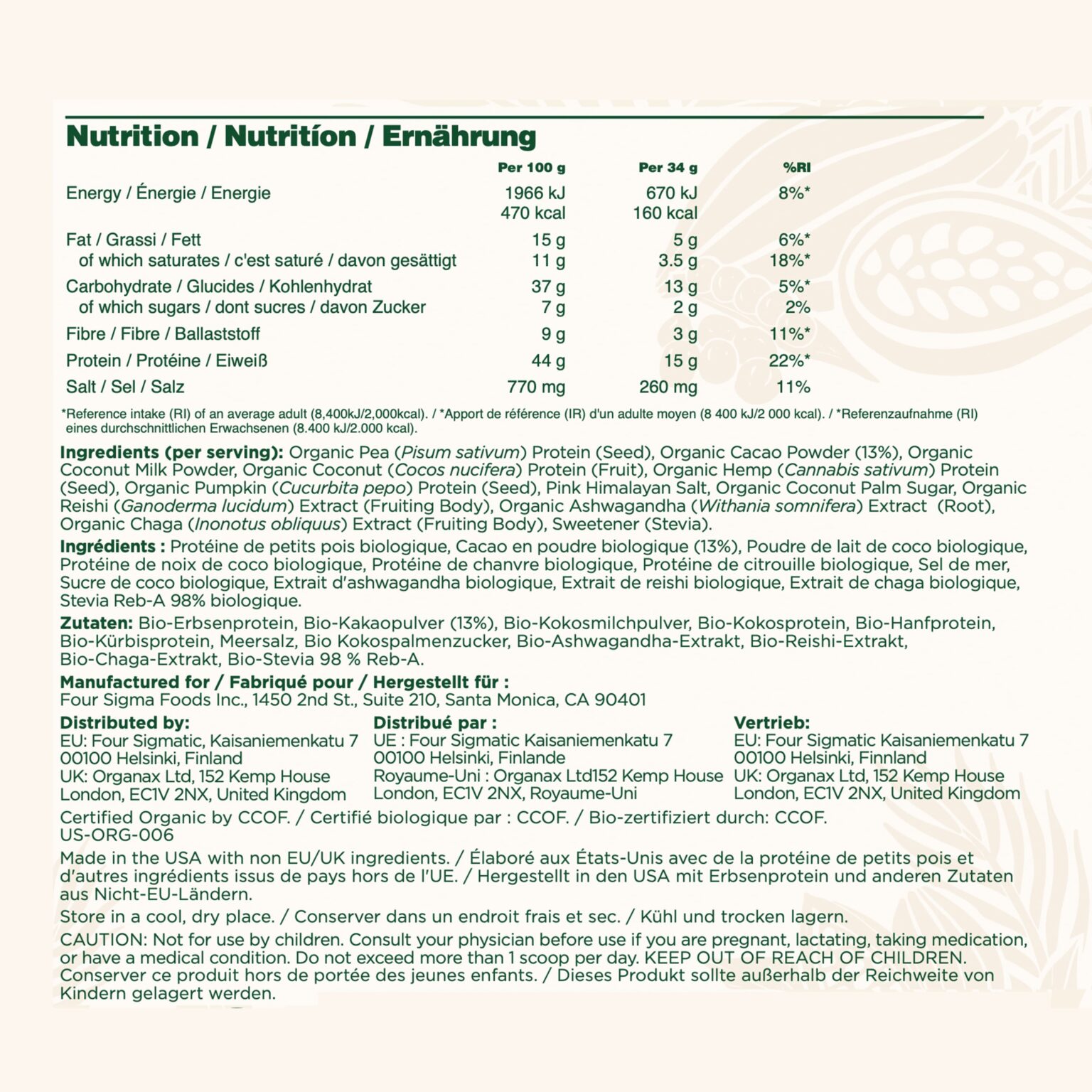 Nutrition / Nutritíon / Ernährung

|  | Per 100 g | Per 34 g | %RI |
|---|---|---|---|
| Energy / Énergie / Energie | 1966 kJ 470 kcal | 670 kJ 160 kcal | 8%* |
| Fat / Grassi / Fett | 15 g | 5 g | 6%* |
| of which saturates / c'est saturé / davon gesättigt | 11 g | 3.5 g | 18%* |
| Carbohydrate / Glucides / Kohlenhydrat | 37 g | 13 g | 5%* |
| of which sugars / dont sucres / davon Zucker | 7 g | 2 g | 2% |
| Fibre / Fibre / Ballaststoff | 9 g | 3 g | 11%* |
| Protein / Protéine / Eiweiß | 44 g | 15 g | 22%* |
| Salt / Sel / Salz | 770 mg | 260 mg | 11% |

*Reference intake (RI) of an average adult (8,400kJ/2,000kcal). / *Apport de référence (IR) d'un adulte moyen (8 400 kJ/2 000 kcal). / *Referenzaufnahme (RI) eines durchschnittlichen Erwachsenen (8.400 kJ/2.000 kcal).

Ingredients (per serving): Organic Pea (Pisum sativum) Protein (Seed), Organic Cacao Powder (13%), Organic Coconut Milk Powder, Organic Coconut (Cocos nucifera) Protein (Fruit), Organic Hemp (Cannabis sativum) Protein (Seed), Organic Pumpkin (Cucurbita pepo) Protein (Seed), Pink Himalayan Salt, Organic Coconut Palm Sugar, Organic Reishi (Ganoderma lucidum) Extract (Fruiting Body), Organic Ashwagandha (Withania somnifera) Extract (Root), Organic Chaga (Inonotus obliquus) Extract (Fruiting Body), Sweetener (Stevia).

Ingrédients : Protéine de petits pois biologique, Cacao en poudre biologique (13%), Poudre de lait de coco biologique, Protéine de noix de coco biologique, Protéine de chanvre biologique, Protéine de citrouille biologique, Sel de mer, Sucre de coco biologique, Extrait d'ashwagandha biologique, Extrait de reishi biologique, Extrait de chaga biologique, Stevia Reb-A 98% biologique.

Zutaten: Bio-Erbsenprotein, Bio-Kakaopulver (13%), Bio-Kokosmilchpulver, Bio-Kokosprotein, Bio-Hanfprotein, Bio-Kürbisprotein, Meersalz, Bio Kokospalmenzucker, Bio-Ashwagandha-Extrakt, Bio-Reishi-Extrakt, Bio-Chaga-Extrakt, Bio-Stevia 98 % Reb-A.

Manufactured for / Fabriqué pour / Hergestellt für :
Four Sigma Foods Inc., 1450 2nd St., Suite 210, Santa Monica, CA 90401

Distributed by:
EU: Four Sigmatic, Kaisaniemenkatu 7
00100 Helsinki, Finland
UK: Organax Ltd, 152 Kemp House
London, EC1V 2NX, United Kingdom

Distribué par :
UE : Four Sigmatic Kaisaniemenkatu 7
00100 Helsinki, Finlande
Royaume-Uni : Organax Ltd152 Kemp House
London, EC1V 2NX, Royaume-Uni

Vertrieb:
EU: Four Sigmatic Kaisaniemenkatu 7
00100 Helsinki, Finnland
UK: Organax Ltd, 152 Kemp House
London, EC1V 2NX, United Kingdom

Certified Organic by CCOF. / Certifié biologique par : CCOF. / Bio-zertifiziert durch: CCOF.
US-ORG-006

Made in the USA with non EU/UK ingredients. / Élaboré aux États-Unis avec de la protéine de petits pois et d'autres ingrédients issus de pays hors de l'UE. / Hergestellt in den USA mit Erbsenprotein und anderen Zutaten aus Nicht-EU-Ländern.

Store in a cool, dry place. / Conserver dans un endroit frais et sec. / Kühl und trocken lagern.

CAUTION: Not for use by children. Consult your physician before use if you are pregnant, lactating, taking medication, or have a medical condition. Do not exceed more than 1 scoop per day. KEEP OUT OF REACH OF CHILDREN. Conserver ce produit hors de portée des jeunes enfants. / Dieses Produkt sollte außerhalb der Reichweite von Kindern gelagert werden.